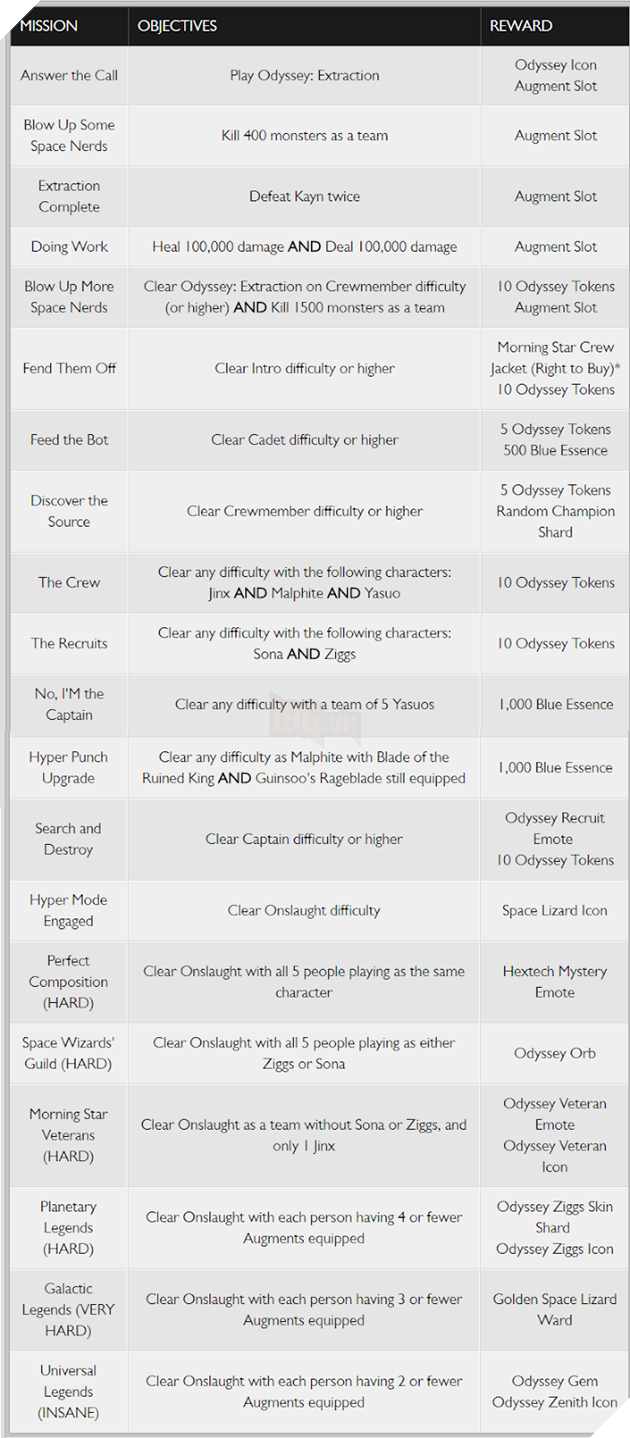 | MISSION | OBJECTIVES | REWARD |
|---|---|---|
| Answer the Call | Play Odyssey: Extraction | Odyssey Icon Augment Slot |
| Blow Up Some Space Nerds | Kill 400 monsters as a team | Augment Slot |
| Extraction Complete | Defeat Kayn twice | Augment Slot |
| Doing Work | Heal 100,000 damage AND Deal 100,000 damage | Augment Slot |
| Blow Up More Space Nerds | Clear Odyssey: Extraction on Crewmember difficulty (or higher) AND Kill 1500 monsters as a team | 10 Odyssey Tokens Augment Slot |
| Fend Them Off | Clear Intro difficulty or higher | Morning Star Crew Jacket (Right to Buy)* 10 Odyssey Tokens |
| Feed the Bot | Clear Cadet difficulty or higher | 5 Odyssey Tokens 500 Blue Essence |
| Discover the Source | Clear Crewmember difficulty or higher | 5 Odyssey Tokens Random Champion Shard |
| The Crew | Clear any difficulty with the following characters: Jinx AND Malphite AND Yasuo | 10 Odyssey Tokens |
| The Recruits | Clear any difficulty with the following characters: Sona AND Ziggs | 10 Odyssey Tokens |
| No, I'M the Captain | Clear any difficulty with a team of 5 Yasuos | 1,000 Blue Essence |
| Hyper Punch Upgrade | Clear any difficulty as Malphite with Blade of the Ruined King AND Guinsoo's Rageblade still equipped | 1,000 Blue Essence |
| Search and Destroy | Clear Captain difficulty or higher | Odyssey Recruit Emote 10 Odyssey Tokens |
| Hyper Mode Engaged | Clear Onslaught difficulty | Space Lizard Icon |
| Perfect Composition (HARD) | Clear Onslaught with all 5 people playing as the same character | Hextech Mystery Emote |
| Space Wizards' Guild (HARD) | Clear Onslaught with all 5 people playing as either Ziggs or Sona | Odyssey Orb |
| Morning Star Veterans (HARD) | Clear Onslaught as a team without Sona or Ziggs, and only 1 Jinx | Odyssey Veteran Emote Odyssey Veteran Icon |
| Planetary Legends (HARD) | Clear Onslaught with each person having 4 or fewer Augments equipped | Odyssey Ziggs Skin Shard Odyssey Ziggs Icon |
| Galactic Legends (VERY HARD) | Clear Onslaught with each person having 3 or fewer Augments equipped | Golden Space Lizard Ward |
| Universal Legends (INSANE) | Clear Onslaught with each person having 2 or fewer Augments equipped | Odyssey Gem Odyssey Zenith Icon |